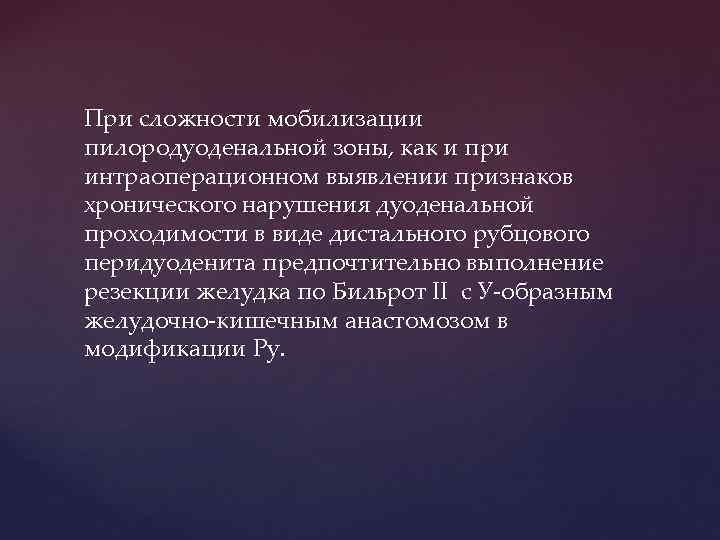 При сложности мобилизации пилородуоденальной зоны, как и при интраоперационном выявлении признаков хронического нарушения дуоденальной проходимости в виде дистального рубцового перидуоденита предпочтительно выполнение резекции желудка по Бильрот II с У-образным желудочно-кишечным анастомозом в модификации Ру.